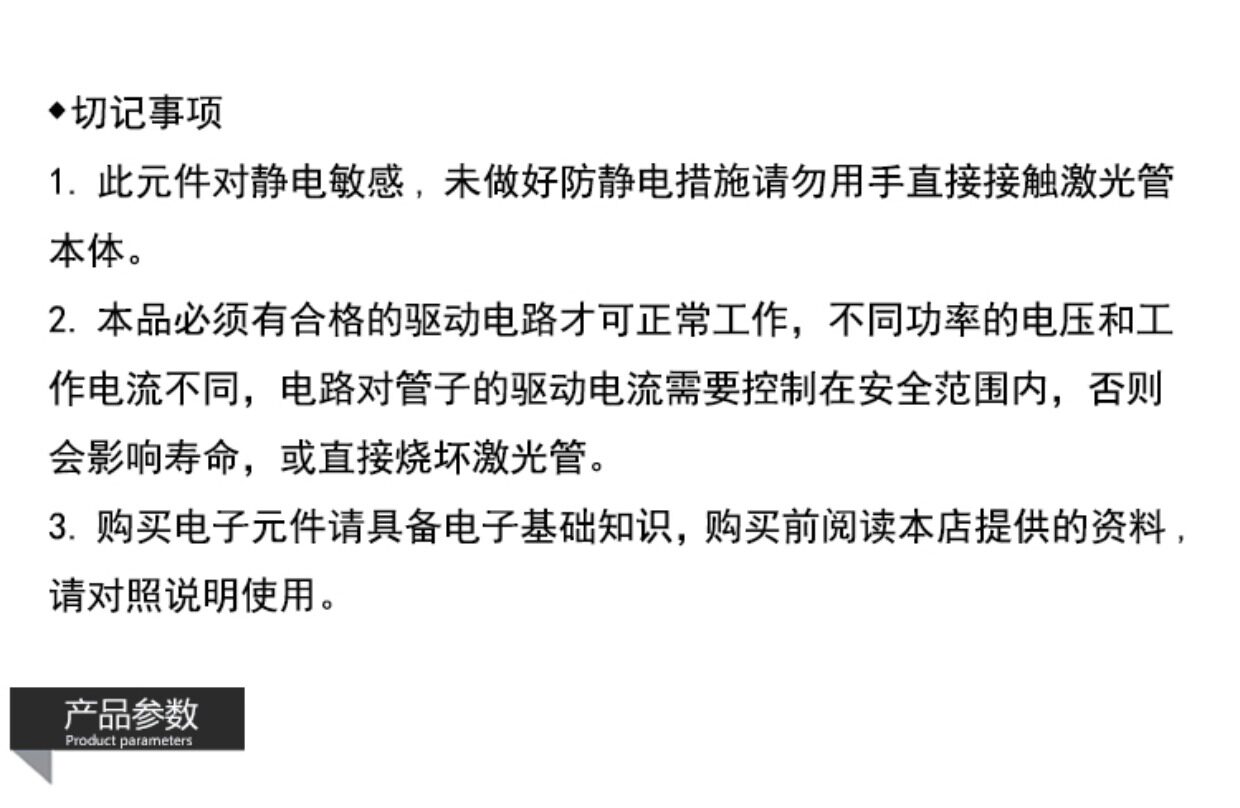 ◆切记事项

1.此元件对静电敏感，未做好防静电措施请勿用手直接接触激光管本体。

2.本品必须有合格的驱动电路才可正常工作，不同功率的电压和工作电流不同，电路对管子的驱动电流需要控制在安全范围内，否则会影响寿命，或直接烧坏激光管。

3.购买电子元件请具备电子基础知识，购买前阅读本店提供的资料，请对照说明使用。

产品参数
Product parameters